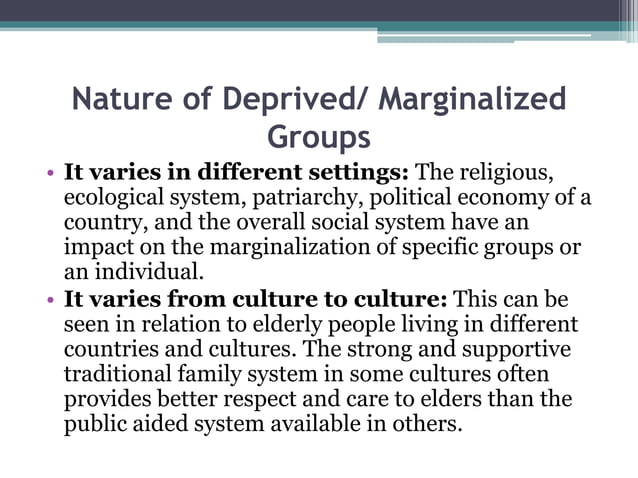 Nature of Deprived/ Marginalized Groups

• It varies in different settings: The religious, ecological system, patriarchy, political economy of a country, and the overall social system have an impact on the marginalization of specific groups or an individual.
• It varies from culture to culture: This can be seen in relation to elderly people living in different countries and cultures. The strong and supportive traditional family system in some cultures often provides better respect and care to elders than the public aided system available in others.